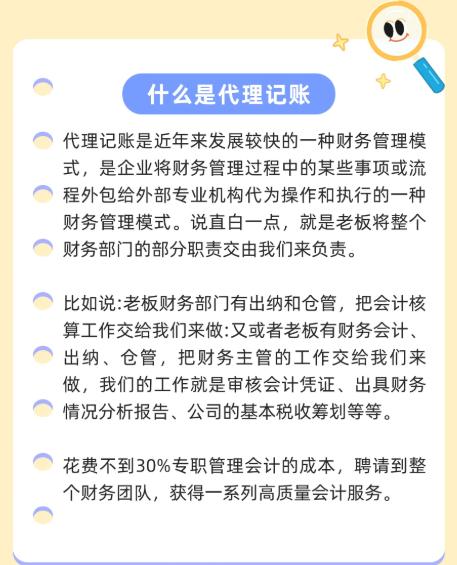 什么是代理记账

代理记账是近年来发展较快的一种财务管理模式，是企业将财务管理过程中的某些事项或流程外包给外部专业机构代为操作和执行的一种财务管理模式。说直白一点，就是老板将整个财务部门的部分职责交由我们来负责。

比如说:老板财务部门有出纳和仓管，把会计核算工作交给我们来做:又或者老板有财务会计、出纳、仓管，把财务主管的工作交给我们来做，我们的工作就是审核会计凭证、出具财务情况分析报告、公司的基本税收筹划等等。

花费不到30%专职管理会计的成本，聘请到整个财务团队，获得一系列高质量会计服务。